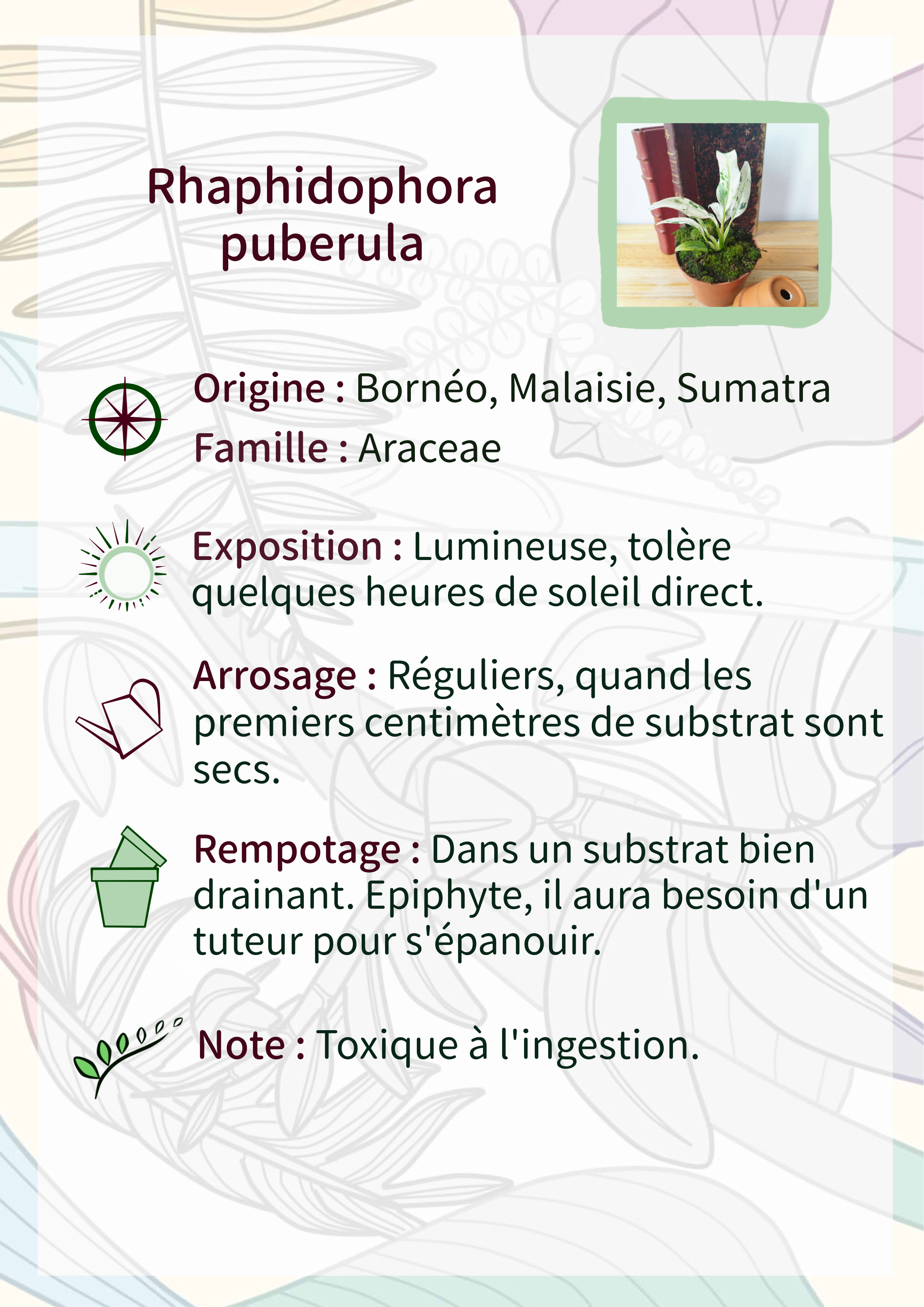 Rhaphidophora puberula

Origine : Bornéo, Malaisie, Sumatra

Famille : Araceae

Exposition : Lumineuse, tolère quelques heures de soleil direct.

Arrosage : Réguliers, quand les premiers centimètres de substrat sont secs.

Rempotage : Dans un substrat bien drainant. Epiphyte, il aura besoin d'un tuteur pour s'épanouir.

Note : Toxique à l'ingestion.